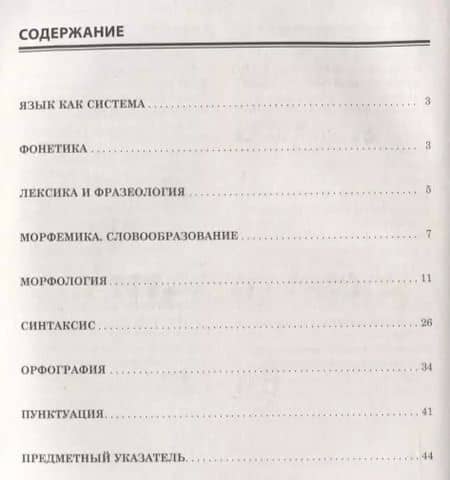 СОДЕРЖАНИЕ

ЯЗЫК КАК СИСТЕМА .......... 3

ФОНЕТИКА .......... 3

ЛЕКСИКА И ФРАЗЕОЛОГИЯ .......... 5

МОРФЕМИКА. СЛОВООБРАЗОВАНИЕ .......... 7

МОРФОЛОГИЯ .......... 11

СИНТАКСИС .......... 26

ОРФОГРАФИЯ .......... 34

ПУНКТУАЦИЯ .......... 41

ПРЕДМЕТНЫЙ УКАЗАТЕЛЬ .......... 44